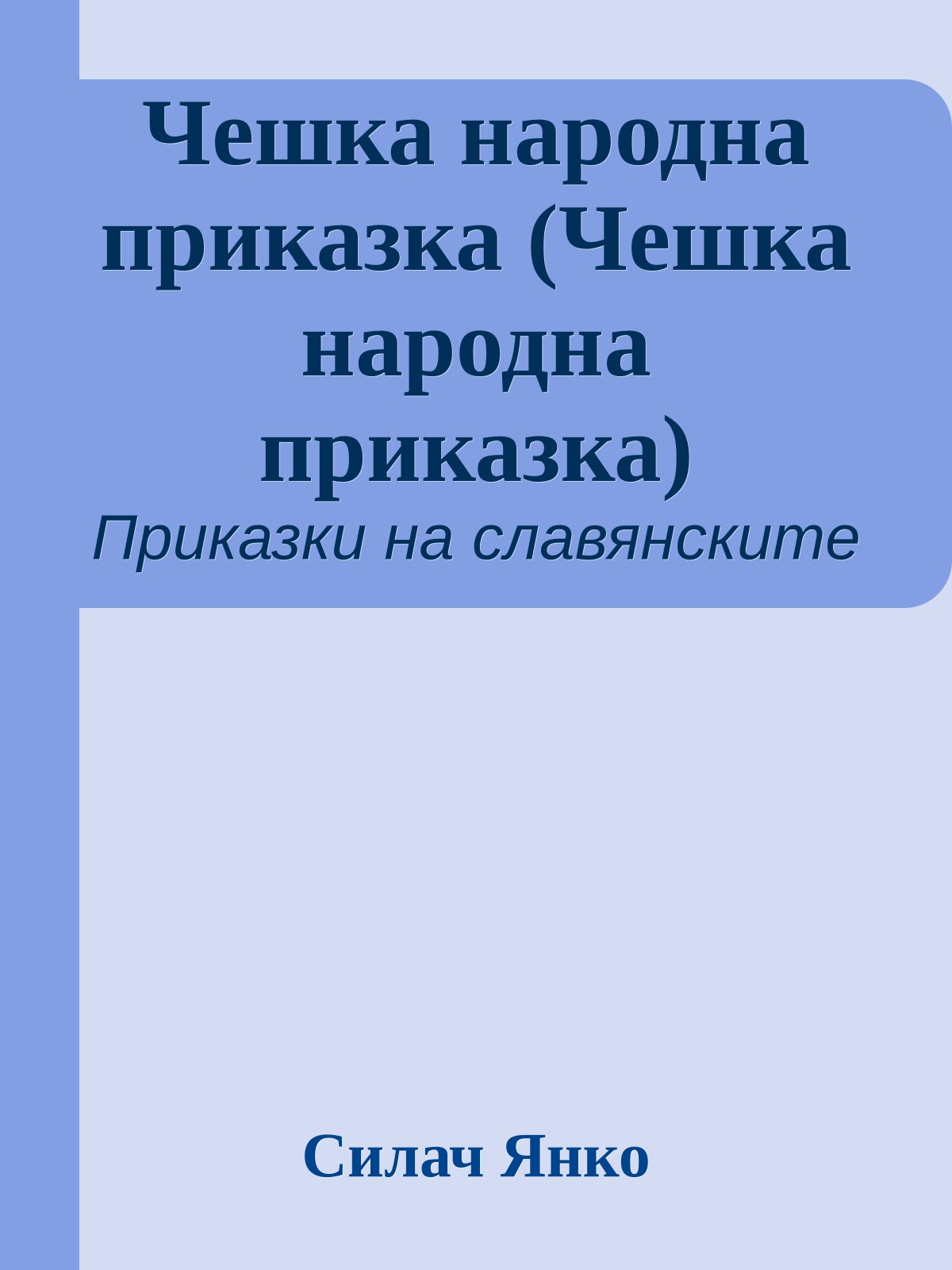 Чешка народна приказка (Чешка народна приказка)

Приказки на славянските

Силач Янко